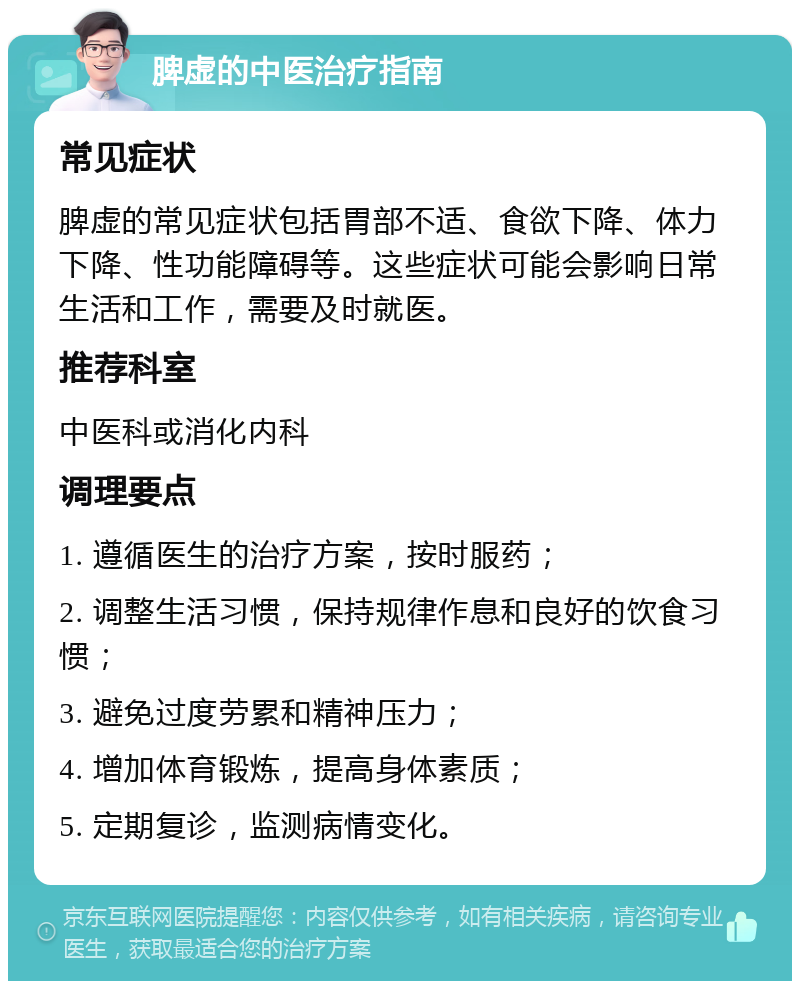 脾虚的中医治疗指南

常见症状

脾虚的常见症状包括胃部不适、食欲下降、体力下降、性功能障碍等。这些症状可能会影响日常生活和工作，需要及时就医。

推荐科室

中医科或消化内科

调理要点

1. 遵循医生的治疗方案，按时服药；

2. 调整生活习惯，保持规律作息和良好的饮食习惯；

3. 避免过度劳累和精神压力；

4. 增加体育锻炼，提高身体素质；

5. 定期复诊，监测病情变化。

京东互联网医院提醒您：内容仅供参考，如有相关疾病，请咨询专业医生，获取最适合您的治疗方案